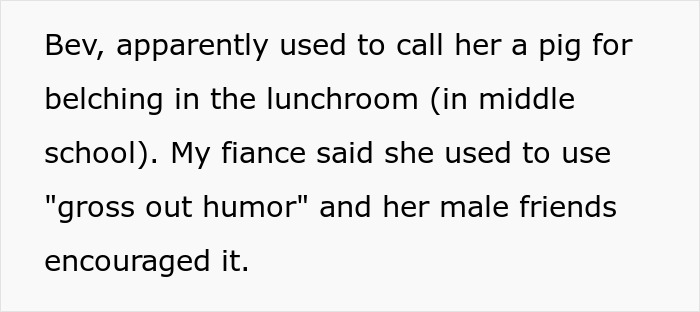 Bev, apparently used to call her a pig for belching in the lunchroom (in middle school). My fiance said she used to use "gross out humor" and her male friends encouraged it.